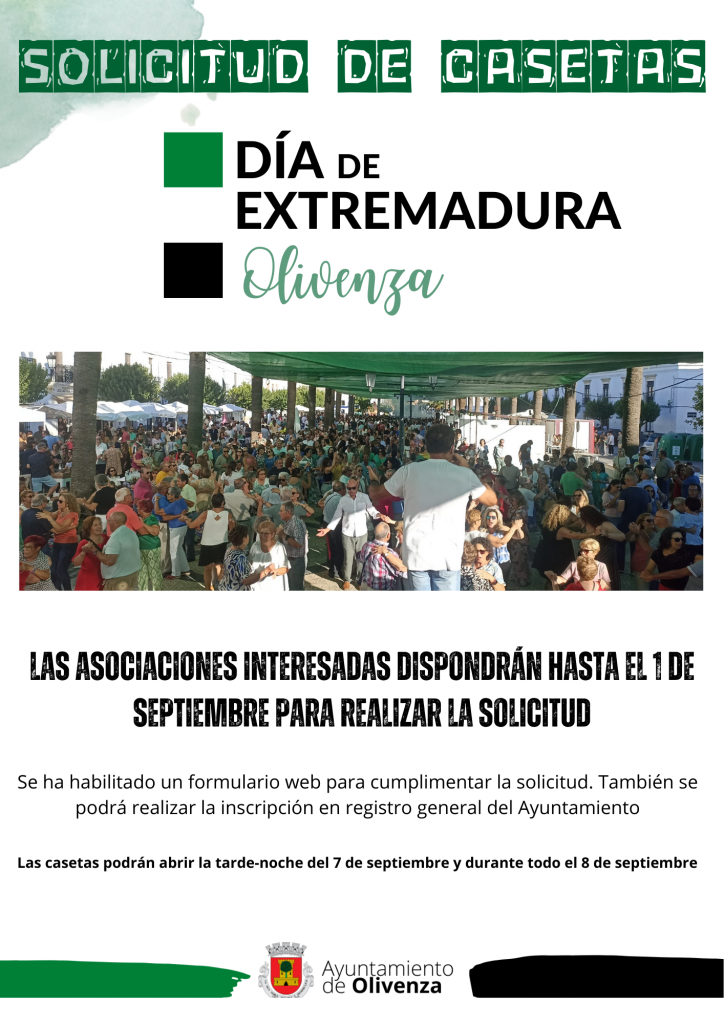 SOLICITUD DE CASETAS

DÍA DE EXTREMADURA

Olivenza

LAS ASOCIACIONES INTERESADAS DISPONDRÁN HASTA EL 1 DE SEPTIEMBRE PARA REALIZAR LA SOLICITUD

Se ha habilitado un formulario web para cumplimentar la solicitud. También se podrá realizar la inscripción en registro general del Ayuntamiento

Las casetas podrán abrir la tarde-noche del 7 de septiembre y durante todo el 8 de septiembre

Ayuntamiento
de Olivenza